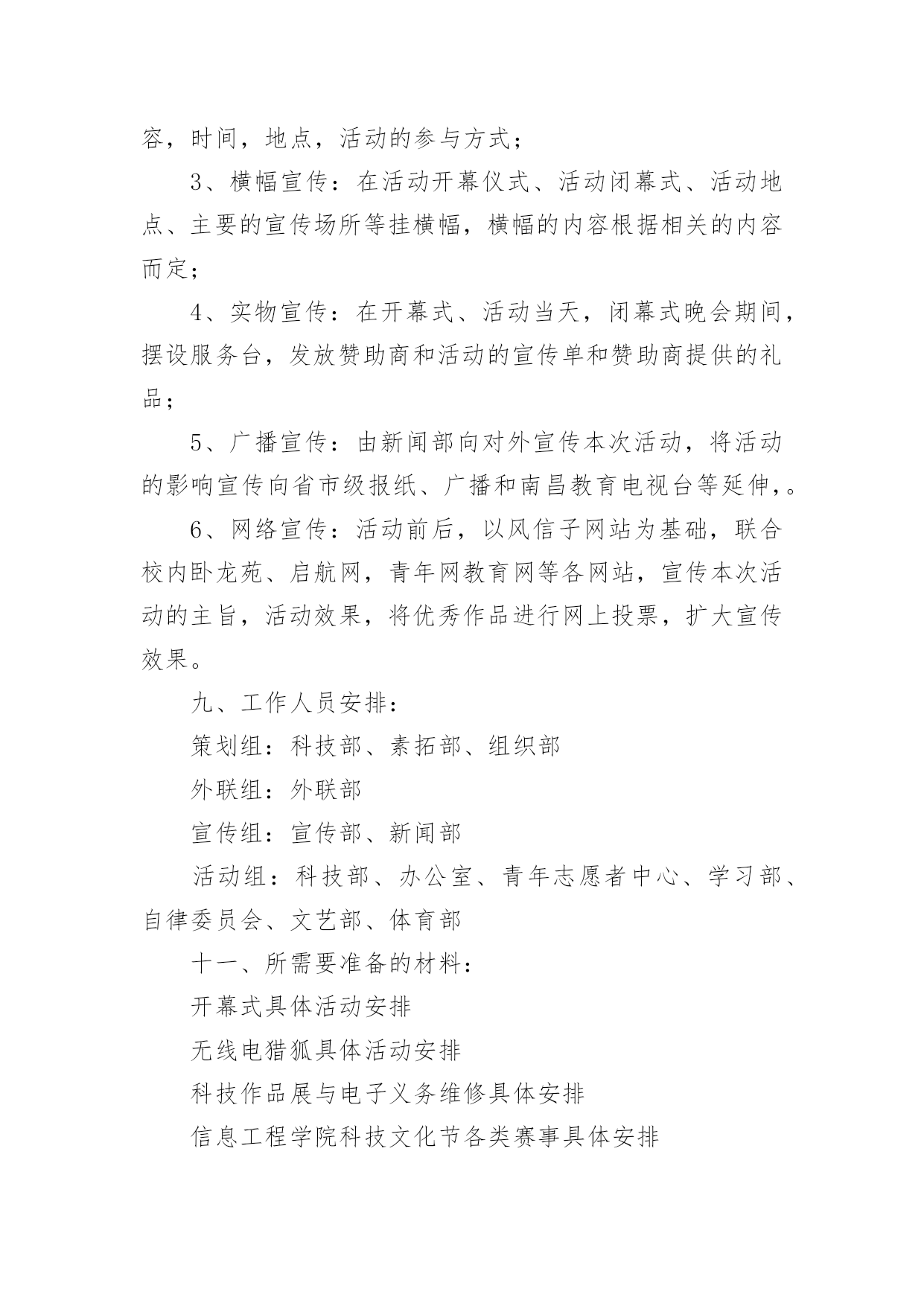 容，时间，地点，活动的参与方式；

3、横幅宣传：在活动开幕仪式、活动闭幕式、活动地点、主要的宣传场所等挂横幅，横幅的内容根据相关的内容而定；

4、实物宣传：在开幕式、活动当天，闭幕式晚会期间，摆设服务台，发放赞助商和活动的宣传单和赞助商提供的礼品；

5、广播宣传：由新闻部向对外宣传本次活动，将活动的影响宣传向省市级报纸、广播和南昌教育电视台等延伸，。

6、网络宣传：活动前后，以风信子网站为基础，联合校内卧龙苑、启航网，青年网教育网等各网站，宣传本次活动的主旨，活动效果，将优秀作品进行网上投票，扩大宣传效果。

九、工作人员安排：

策划组：科技部、素拓部、组织部

外联组：外联部

宣传组：宣传部、新闻部

活动组：科技部、办公室、青年志愿者中心、学习部、自律委员会、文艺部、体育部

十一、所需要准备的材料：

开幕式具体活动安排

无线电猎狐具体活动安排

科技作品展与电子义务维修具体安排

信息工程学院科技文化节各类赛事具体安排